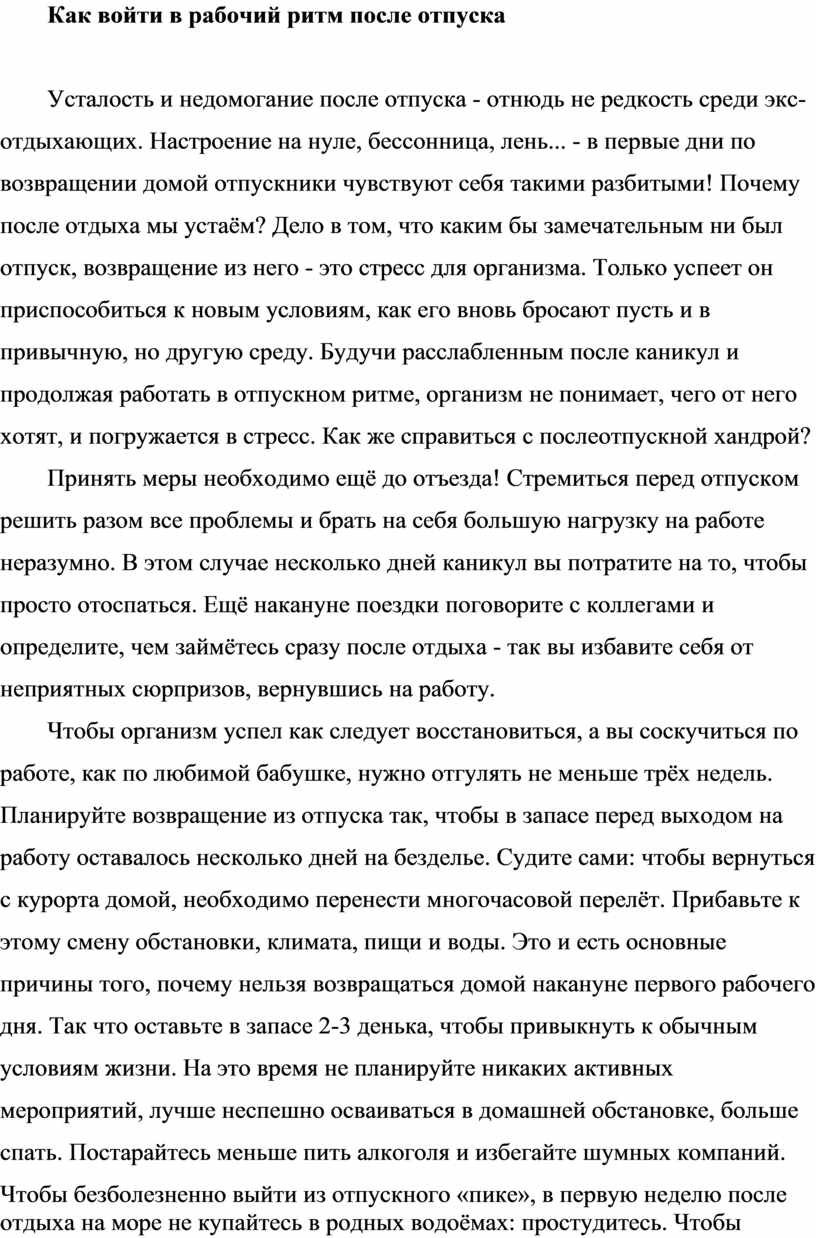 Как войти в рабочий ритм после отпуска

Усталость и недомогание после отпуска - отнюдь не редкость среди экс-отдыхающих. Настроение на нуле, бессонница, лень... - в первые дни по возвращении домой отпускники чувствуют себя такими разбитыми! Почему после отдыха мы устаём? Дело в том, что каким бы замечательным ни был отпуск, возвращение из него - это стресс для организма. Только успеет он приспособиться к новым условиям, как его вновь бросают пусть и в привычную, но другую среду. Будучи расслабленным после каникул и продолжая работать в отпускном ритме, организм не понимает, чего от него хотят, и погружается в стресс. Как же справиться с послеотпускной хандрой?

Принять меры необходимо ещё до отъезда! Стремиться перед отпуском решить разом все проблемы и брать на себя большую нагрузку на работе неразумно. В этом случае несколько дней каникул вы потратите на то, чтобы просто отоспаться. Ещё накануне поездки поговорите с коллегами и определите, чем займётесь сразу после отдыха - так вы избавите себя от неприятных сюрпризов, вернувшись на работу.

Чтобы организм успел как следует восстановиться, а вы соскучиться по работе, как по любимой бабушке, нужно отгулять не меньше трёх недель. Планируйте возвращение из отпуска так, чтобы в запасе перед выходом на работу оставалось несколько дней на безделье. Судите сами: чтобы вернуться с курорта домой, необходимо перенести многочасовой перелёт. Прибавьте к этому смену обстановки, климата, пищи и воды. Это и есть основные причины того, почему нельзя возвращаться домой накануне первого рабочего дня. Так что оставьте в запасе 2-3 денька, чтобы привыкнуть к обычным условиям жизни. На это время не планируйте никаких активных мероприятий, лучше неспешно осваиваться в домашней обстановке, больше спать. Постарайтесь меньше пить алкоголя и избегайте шумных компаний. Чтобы безболезненно выйти из отпускного «пике», в первую неделю после отдыха на море не купайтесь в родных водоёмах: простудитесь. Чтобы